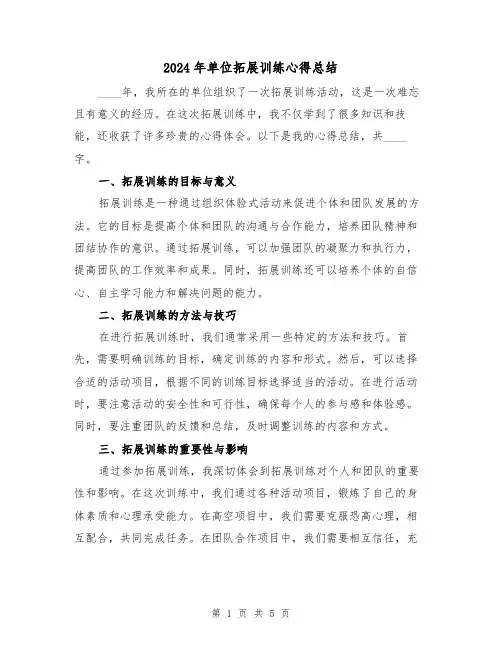 2024年单位拓展训练心得总结

____年，我所在的单位组织了一次拓展训练活动，这是一次难忘且有意义的经历。在这次拓展训练中，我不仅学到了很多知识和技能，还收获了许多珍贵的心得体会。以下是我的心得总结，共____字。

一、拓展训练的目标与意义

拓展训练是一种通过组织体验式活动来促进个体和团队发展的方法。它的目标是提高个体和团队的沟通与合作能力，培养团队精神和团结协作的意识。通过拓展训练，可以加强团队的凝聚力和执行力，提高团队的工作效率和成果。同时，拓展训练还可以培养个体的自信心、自主学习能力和解决问题的能力。

二、拓展训练的方法与技巧

在进行拓展训练时，我们通常采用一些特定的方法和技巧。首先，需要明确训练的目标，确定训练的内容和形式。然后，可以选择合适的活动项目，根据不同的训练目标选择适当的活动。在进行活动时，要注意活动的安全性和可行性，确保每个人的参与感和体验感。同时，要注重团队的反馈和总结，及时调整训练的内容和方式。

三、拓展训练的重要性与影响

通过参加拓展训练，我深切体会到拓展训练对个人和团队的重要性和影响。在这次训练中，我们通过各种活动项目，锻炼了自己的身体素质和心理承受能力。在高空项目中，我们需要克服恐高心理，相互配合，共同完成任务。在团队合作项目中，我们需要相互信任，充

第 1 页 共 5 页